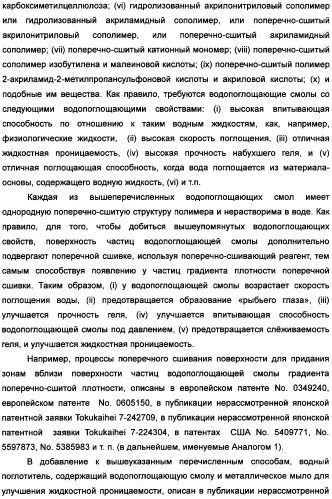 карбоксиметилцеллюлоза; (vi) гидролизованный акрилонитриловый сополимер или гидролизованный акриламидный сополимер, или поперечно-сшитый акрилонитриловый сополимер, или поперечно-сшитый акриламидный сополимер; (vii) поперечно-сшитый катионный мономер; (viii) поперечно-сшитый сополимер изобутилена и малеиновой кислоты; (ix) поперечно-сшитый полимер 2-акриламид-2-метилпропансульфоновой кислоты и акриловой кислоты; (x) и подобные им вещества. Как правило, требуются водопоглощающие смолы со следующими водопоглощающими свойствами: (i) высокая впитывающая способность по отношению к таким водным жидкостям, как, например, физиологические жидкости, (ii) высокая скорость поглощения, (iii) отличная жидкостная проницаемость, (iv) высокая прочность набухшего геля, и (v) отличная поглощающая способность, когда вода поглощается из материала-основы, содержащего водную жидкость, (vi) и т.п.

Каждая из вышеперечисленных водопоглощающих смол имеет однородную поперечно-сшитую структуру полимера и нерастворима в воде. Как правило, для того, чтобы добиться вышеупомянутых водопоглощающих свойств, поверхность частиц водопоглощающей смолы дополнительно подвергают поперечной сшивке, используя поперечно-сшивающий реагент, тем самым способствуя появлению у частиц градиента плотности поперечной сшивки. Таким образом, (i) у водопоглощающей смолы возрастает скорость поглощения воды, (ii) предотвращается образование «рыбьего глаза», (iii) улучшается прочность геля, (iv) улучшается впитывающая способность водопоглощающей смолы под давлением, (v) предотвращается слёживаемость геля, и улучшается жидкостная проницаемость.

Например, процессы поперечного сшивания поверхности для придания зонам вблизи поверхности частиц водопоглощающей смолы градиента поперечно-сшитой плотности, описаны в европейском патенте No. 0349240, европейском патенте No. 0605150, в публикации нерассмотренной японской патентной заявки Tokukaihei 7-242709, в публикации нерассмотренной японской патентной заявки Tokukaihei 7-224304, в патентах США No. 5409771, No. 5597873, No. 5385983 и т. п. (в дальнейшем, именуемые Аналогом 1).

В добавление к вышеуказанным перечисленным способам, водный поглотитель, содержащий водопоглощающую смолу и металлическое мыло для улучшения жидкостной проницаемости, описан в публикации нерассмотренной